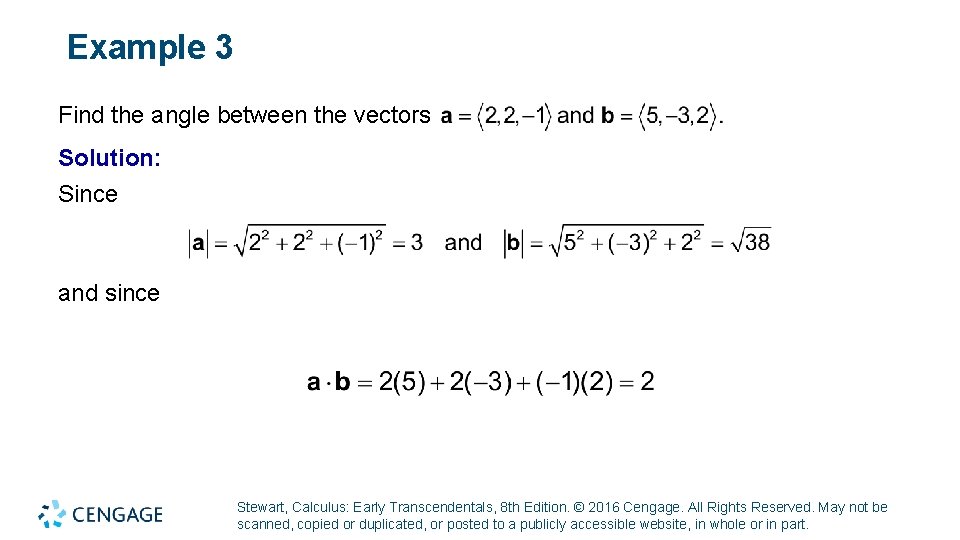 Example 3

Find the angle between the vectors $\mathbf{a} = \langle 2, 2, -1 \rangle$ and $\mathbf{b} = \langle 5, -3, 2 \rangle$.

Solution:

Since

$|\mathbf{a}| = \sqrt{2^2 + 2^2 + (-1)^2} = 3$ and $|\mathbf{b}| = \sqrt{5^2 + (-3)^2 + 2^2} = \sqrt{38}$

and since

$\mathbf{a} \cdot \mathbf{b} = 2(5) + 2(-3) + (-1)(2) = 2$

CENGAGE

Stewart, Calculus: Early Transcendentals, 8th Edition. © 2016 Cengage. All Rights Reserved. May not be scanned, copied or duplicated, or posted to a publicly accessible website, in whole or in part.